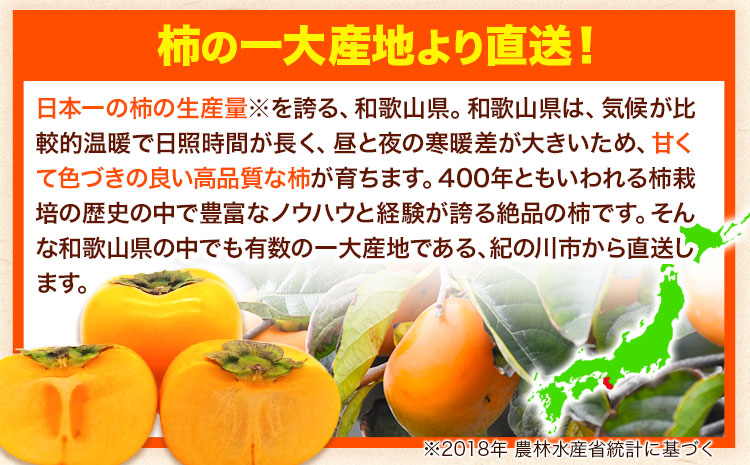 柿の一大産地より直送！

日本一の柿の生産量※を誇る、和歌山県。和歌山県は、気候が比較的温暖で日照時間が長く、昼と夜の寒暖差が大きいため、甘くて色づきの良い高品質な柿が育ちます。400年ともいわれる柿栽培の歴史の中で豊富なノウハウと経験が誇る絶品の柿です。そんな和歌山県の中でも有数の一大産地である、紀の川市から直送します。

※2018年 農林水産省統計に基づく